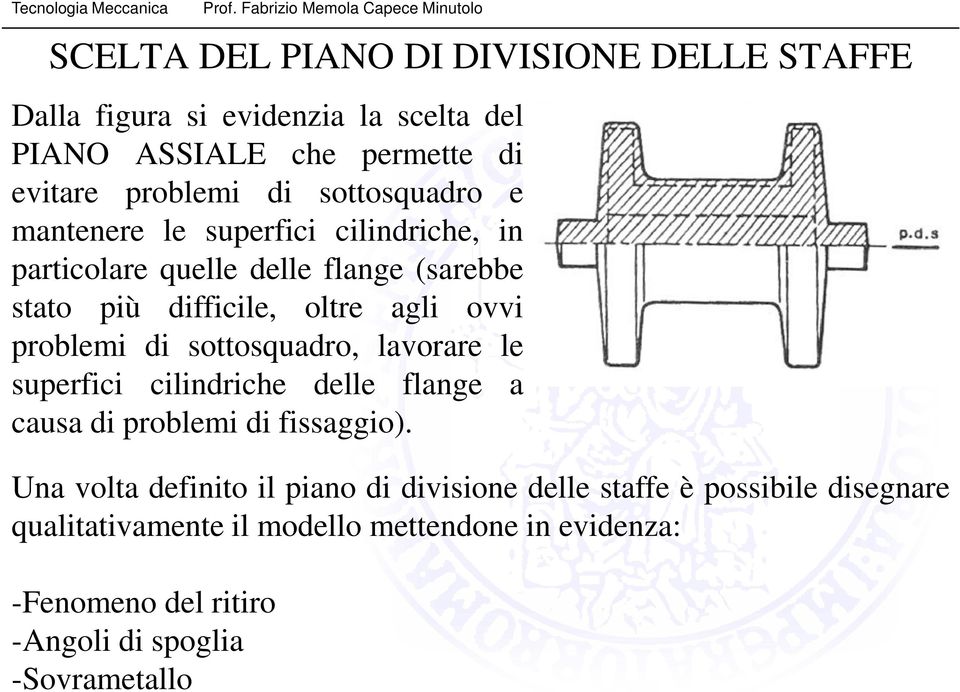 Tecnologia Meccanica Prof. Fabrizio Memola Capece Minutolo

SCELTA DEL PIANO DI DIVISIONE DELLE STAFFE

Dalla figura si evidenzia la scelta del PIANO ASSIALE che permette di evitare problemi di sottosquadro e mantenere le superfici cilindriche, in particolare quelle delle flange (sarebbe stato più difficile, oltre agli ovvi problemi di sottosquadro, lavorare le superfici cilindriche delle flange a causa di problemi di fissaggio).

p.d.s

Una volta definito il piano di divisione delle staffe è possibile disegnare qualitativamente il modello mettendone in evidenza:

-Fenomeno del ritiro
-Angoli di spoglia
-Sovrametallo